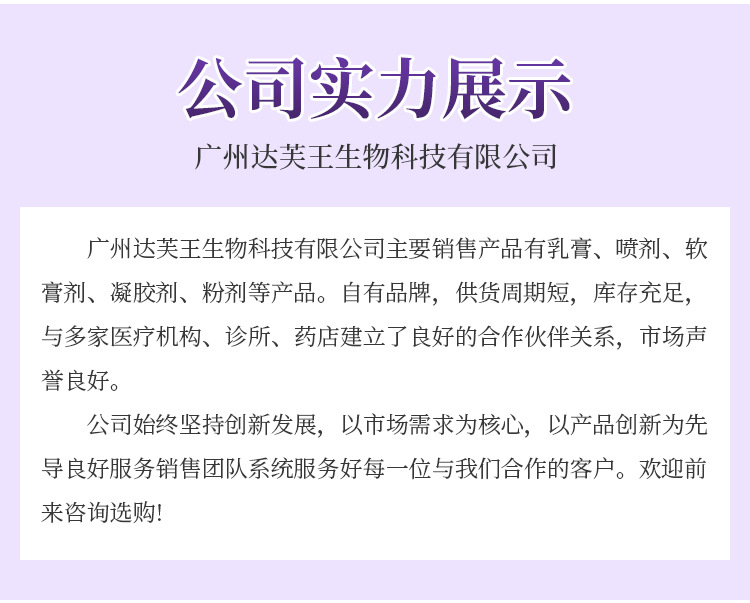 公司实力展示

广州达芙王生物科技有限公司

广州达芙王生物科技有限公司主要销售产品有乳膏、喷剂、软膏剂、凝胶剂、粉剂等产品。自有品牌，供货周期短，库存充足，与多家医疗机构、诊所、药店建立了良好的合作伙伴关系，市场声誉良好。

公司始终坚持创新发展，以市场需求为核心，以产品创新为先导良好服务销售团队系统服务好每一位与我们合作的客户。欢迎前来咨询选购!